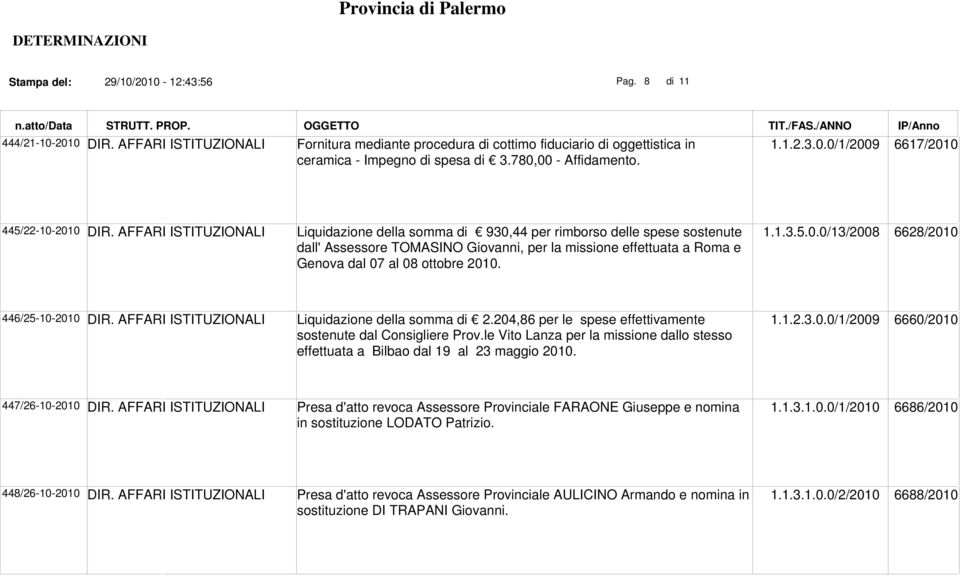 Provincia di Palermo

DETERMINAZIONI

Stampa del: 29/10/2010 - 12:43:56 Pag. 8 di 11

| n.atto/Data | STRUTT. PROP. | OGGETTO | TIT./FAS./ANNO | IP/Anno |
|---|---|---|---|---|
| 444/21-10-2010 | DIR. AFFARI ISTITUZIONALI | Fornitura mediante procedura di cottimo fiduciario di oggettistica in ceramica - Impegno di spesa di € 3.780,00 - Affidamento. | 1.1.2.3.0.0/1/2009 | 6617/2010 |
| 445/22-10-2010 | DIR. AFFARI ISTITUZIONALI | Liquidazione della somma di € 930,44 per rimborso delle spese sostenute dall' Assessore TOMASINO Giovanni, per la missione effettuata a Roma e Genova dal 07 al 08 ottobre 2010. | 1.1.3.5.0.0/13/2008 | 6628/2010 |
| 446/25-10-2010 | DIR. AFFARI ISTITUZIONALI | Liquidazione della somma di € 2.204,86 per le spese effettivamente sostenute dal Consigliere Prov.le Vito Lanza per la missione dallo stesso effettuata a Bilbao dal 19 al 23 maggio 2010. | 1.1.2.3.0.0/1/2009 | 6660/2010 |
| 447/26-10-2010 | DIR. AFFARI ISTITUZIONALI | Presa d'atto revoca Assessore Provinciale FARAONE Giuseppe e nomina in sostituzione LODATO Patrizio. | 1.1.3.1.0.0/1/2010 | 6686/2010 |
| 448/26-10-2010 | DIR. AFFARI ISTITUZIONALI | Presa d'atto revoca Assessore Provinciale AULICINO Armando e nomina in sostituzione DI TRAPANI Giovanni. | 1.1.3.1.0.0/2/2010 | 6688/2010 |